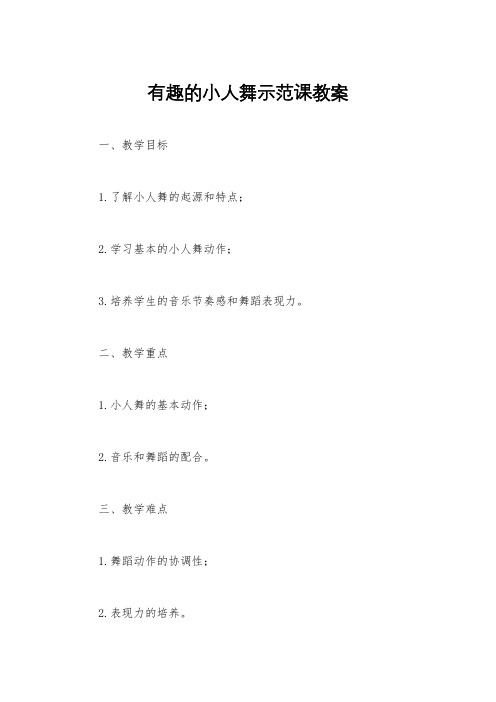 有趣的小人舞示范课教案

一、教学目标

1. 了解小人舞的起源和特点；

2. 学习基本的小人舞动作；

3. 培养学生的音乐节奏感和舞蹈表现力。

二、教学重点

1. 小人舞的基本动作；

2. 音乐和舞蹈的配合。

三、教学难点

1. 舞蹈动作的协调性；

2. 表现力的培养。